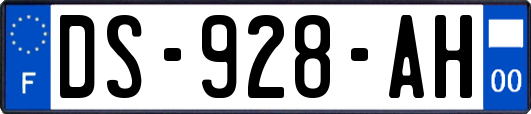 F
DS-928-AH
00